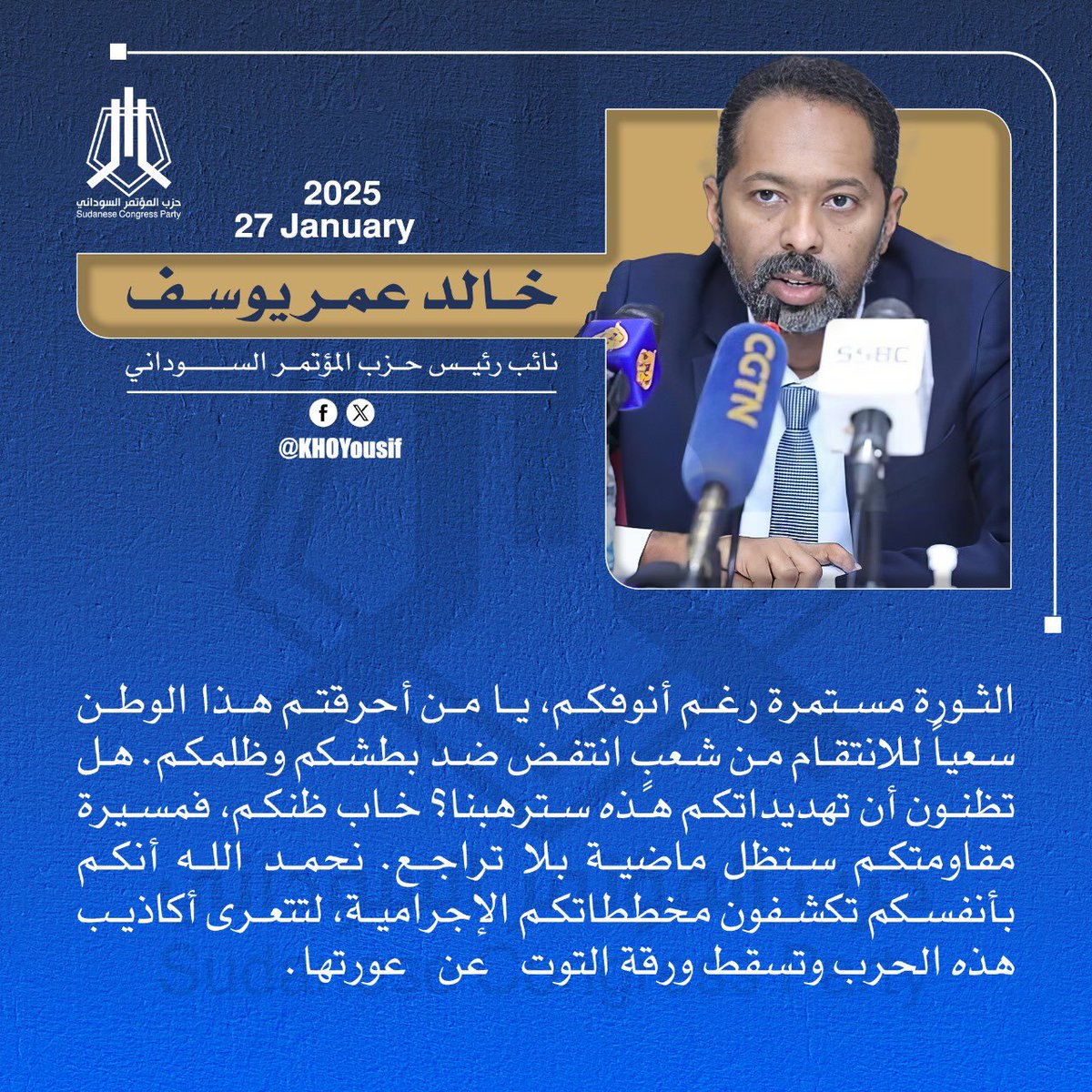 حزب المؤتمر السوداني
Sudanese Congress Party

2025
27 January

خالد عمر يوسف

نائب رئيس حزب المؤتمر السوداني

@KHOYousif

الثورة مستمرة رغم أنوفكم، يا من أحرقتم هذا الوطن سعياً للانتقام من شعبٍ انتفض ضد بطشكم وظلمكم. هل تظنون أن تهديداتكم هذه سترهبنا؟ خاب ظنكم، فمسيرة مقاومتكم ستظل ماضية بلا تراجع. نحمد الله أنكم بأنفسكم تكشفون مخططاتكم الإجرامية، لتتعرى أكاذيب هذه الحرب وتسقط ورقة التوت عن عورتها.